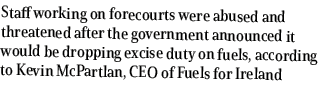 Staff working on forecourts were abused and threatened after the government announced it would be dropping excise duty on fuels, according to Kevin McPartlan, CEO of Fuels for Ireland